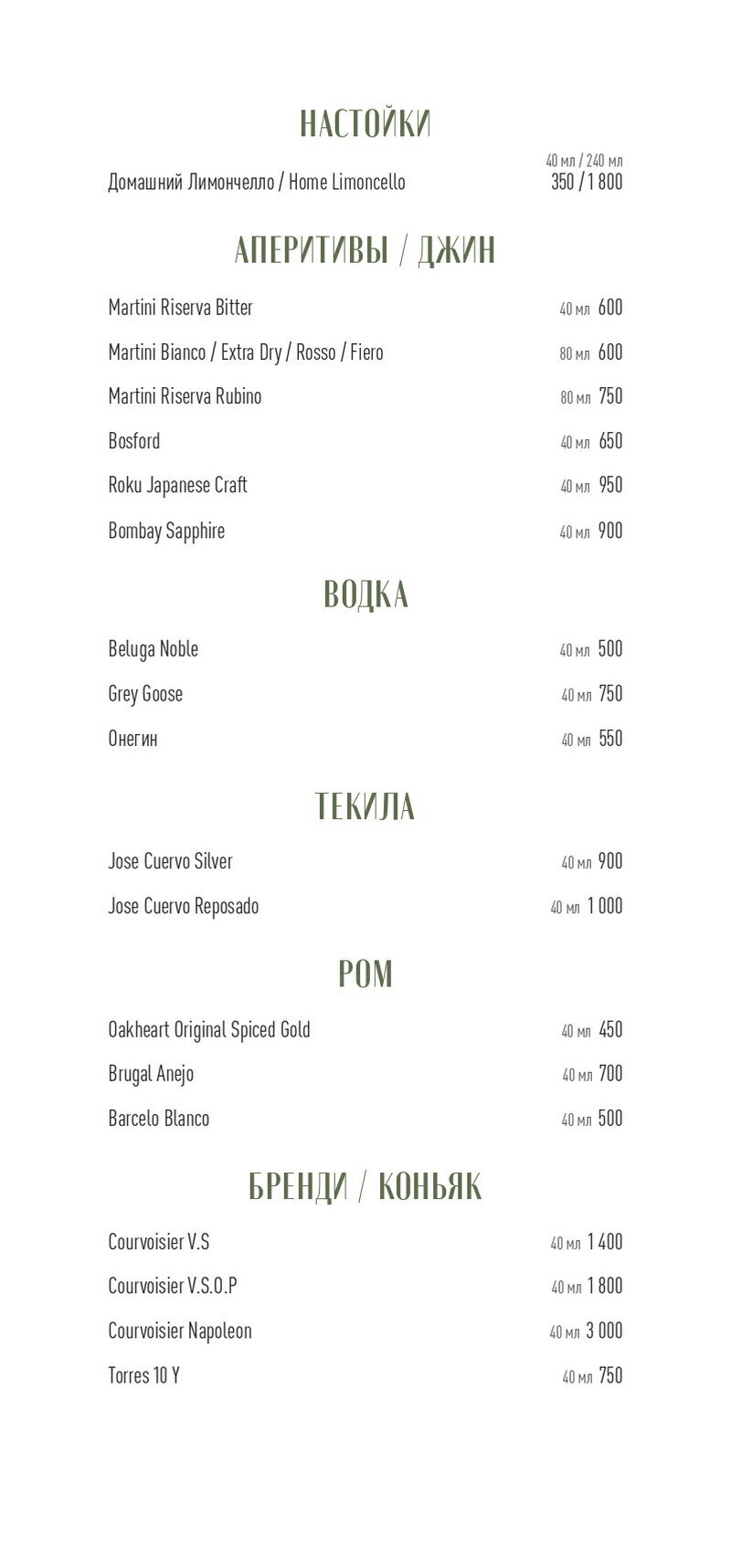 НАСТОЙКИ

40 мл / 240 мл
Домашний Лимончелло / Home Limoncello 350 / 1 800

АПЕРИТИВЫ / ДЖИН

Martini Riserva Bitter 40 мл 600

Martini Bianco / Extra Dry / Rosso / Fiero 80 мл 600

Martini Riserva Rubino 80 мл 750

Bosford 40 мл 650

Roku Japanese Craft 40 мл 950

Bombay Sapphire 40 мл 900

ВОДКА

Beluga Noble 40 мл 500

Grey Goose 40 мл 750

Онегин 40 мл 550

ТЕКИЛА

Jose Cuervo Silver 40 мл 900

Jose Cuervo Reposado 40 мл 1 000

РОМ

Oakheart Original Spiced Gold 40 мл 450

Brugal Anejo 40 мл 700

Barcelo Blanco 40 мл 500

БРЕНДИ / КОНЬЯК

Courvoisier V.S 40 мл 1 400

Courvoisier V.S.O.P 40 мл 1 800

Courvoisier Napoleon 40 мл 3 000

Torres 10 Y 40 мл 750